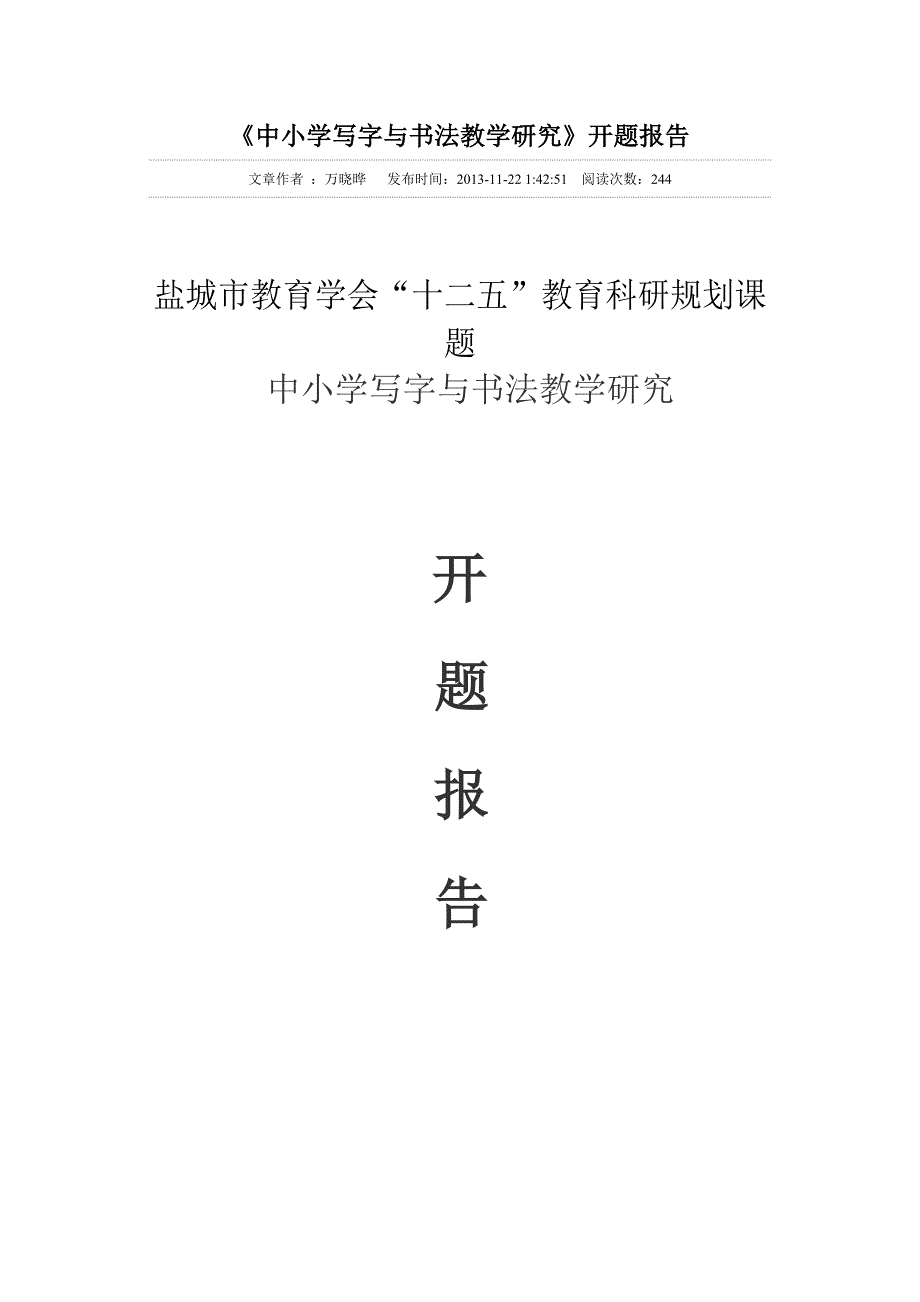 《中小学写字与书法教学研究》开题报告

文章作者 ：万晓晔　　发布时间：2013-11-22 1:42:51　阅读次数：244

盐城市教育学会“十二五”教育科研规划课题

中小学写字与书法教学研究

开

题

报

告